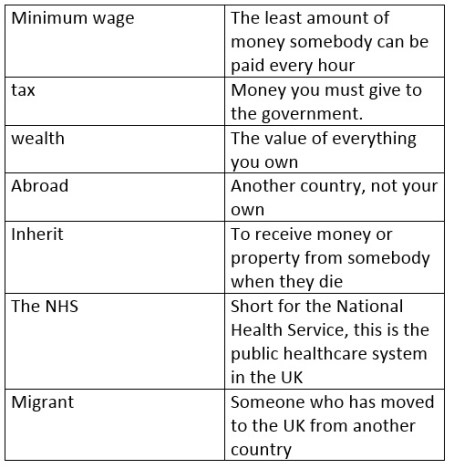 | Minimum wage | The least amount of money somebody can be paid every hour |
|---|---|
| tax | Money you must give to the government. |
| wealth | The value of everything you own |
| Abroad | Another country, not your own |
| Inherit | To receive money or property from somebody when they die |
| The NHS | Short for the National Health Service, this is the public healthcare system in the UK |
| Migrant | Someone who has moved to the UK from another country |